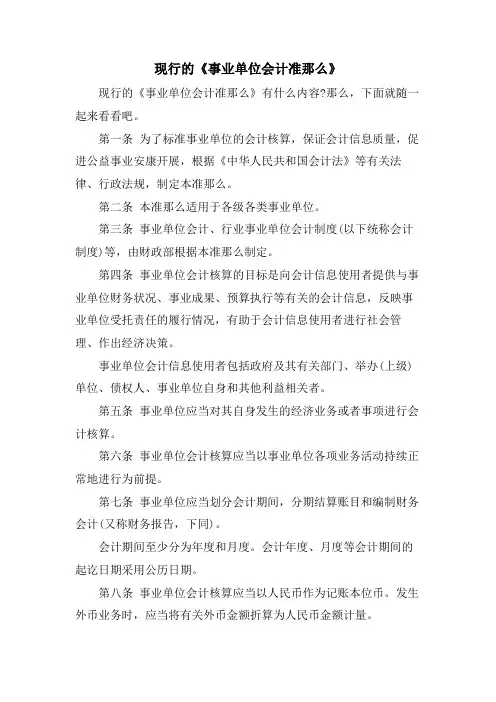 现行的《事业单位会计准那么》

现行的《事业单位会计准那么》有什么内容?那么，下面就随一起来看看吧。

第一条 为了标准事业单位的会计核算，保证会计信息质量，促进公益事业安康开展，根据《中华人民共和国会计法》等有关法律、行政法规，制定本准那么。

第二条 本准那么适用于各级各类事业单位。

第三条 事业单位会计、行业事业单位会计制度(以下统称会计制度)等，由财政部根据本准那么制定。

第四条 事业单位会计核算的目标是向会计信息使用者提供与事业单位财务状况、事业成果、预算执行等有关的会计信息，反映事业单位受托责任的履行情况，有助于会计信息使用者进行社会管理、作出经济决策。

事业单位会计信息使用者包括政府及其有关部门、举办(上级)单位、债权人、事业单位自身和其他利益相关者。

第五条 事业单位应当对其自身发生的经济业务或者事项进行会计核算。

第六条 事业单位会计核算应当以事业单位各项业务活动持续正常地进行为前提。

第七条 事业单位应当划分会计期间，分期结算账目和编制财务会计(又称财务报告，下同)。

会计期间至少分为年度和月度。会计年度、月度等会计期间的起讫日期采用公历日期。

第八条 事业单位会计核算应当以人民币作为记账本位币。发生外币业务时，应当将有关外币金额折算为人民币金额计量。